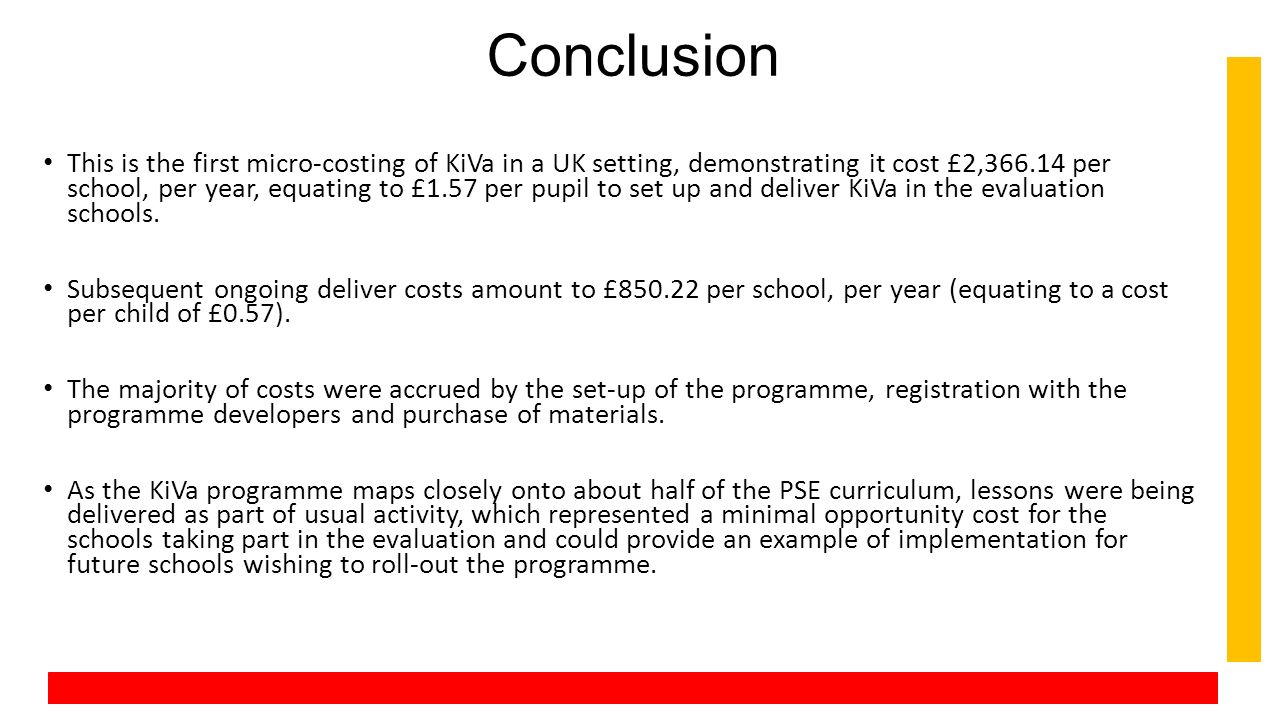 Conclusion

• This is the first micro-costing of KiVa in a UK setting, demonstrating it cost £2,366.14 per school, per year, equating to £1.57 per pupil to set up and deliver KiVa in the evaluation schools.

• Subsequent ongoing deliver costs amount to £850.22 per school, per year (equating to a cost per child of £0.57).

• The majority of costs were accrued by the set-up of the programme, registration with the programme developers and purchase of materials.

• As the KiVa programme maps closely onto about half of the PSE curriculum, lessons were being delivered as part of usual activity, which represented a minimal opportunity cost for the schools taking part in the evaluation and could provide an example of implementation for future schools wishing to roll-out the programme.